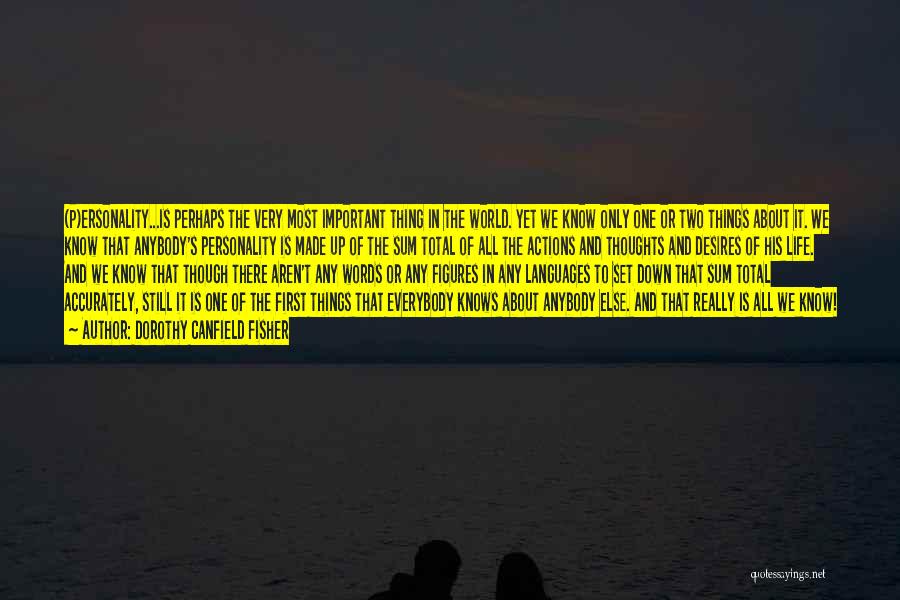 (P)ERSONALITY...IS PERHAPS THE VERY MOST IMPORTANT THING IN THE WORLD. YET WE KNOW ONLY ONE OR TWO THINGS ABOUT IT. WE KNOW THAT ANYBODY'S PERSONALITY IS MADE UP OF THE SUM TOTAL OF ALL THE ACTIONS AND THOUGHTS AND DESIRES OF HIS LIFE. AND WE KNOW THAT THOUGH THERE AREN'T ANY WORDS OR ANY FIGURES IN ANY LANGUAGES TO SET DOWN THAT SUM TOTAL ACCURATELY, STILL IT IS ONE OF THE FIRST THINGS THAT EVERYBODY KNOWS ABOUT ANYBODY ELSE. AND THAT REALLY IS ALL WE KNOW!
— AUTHOR: DOROTHY CANFIELD FISHER

quotessayings.net